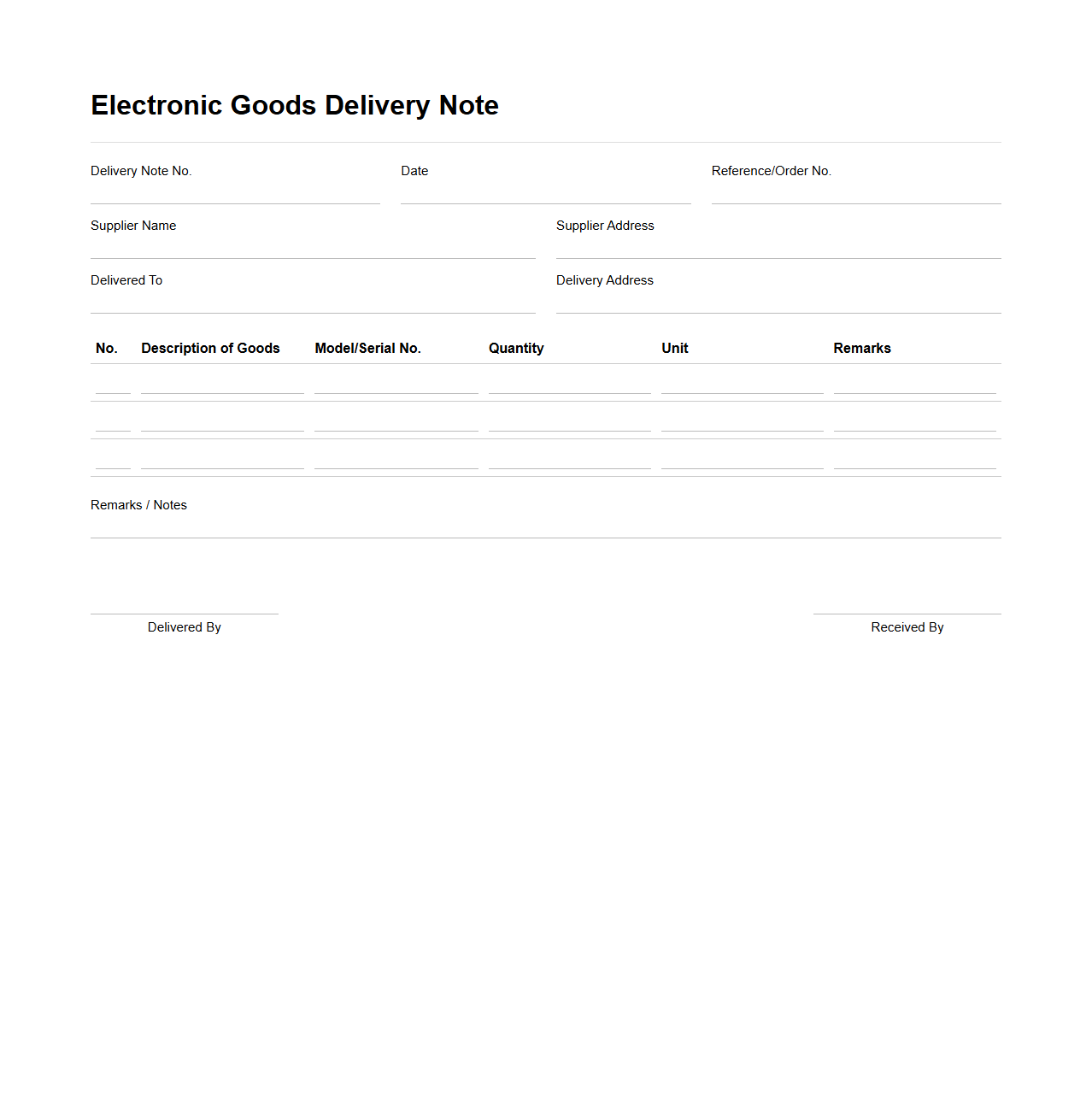 Electronic Goods Delivery Note

Delivery Note No.

Date

Reference/Order No.

Supplier Name

Supplier Address

Delivered To

Delivery Address

| No. | Description of Goods | Model/Serial No. | Quantity | Unit | Remarks |
|---|---|---|---|---|---|
| | | | | | |
| | | | | | |
| | | | | | |

Remarks / Notes

Delivered By

Received By